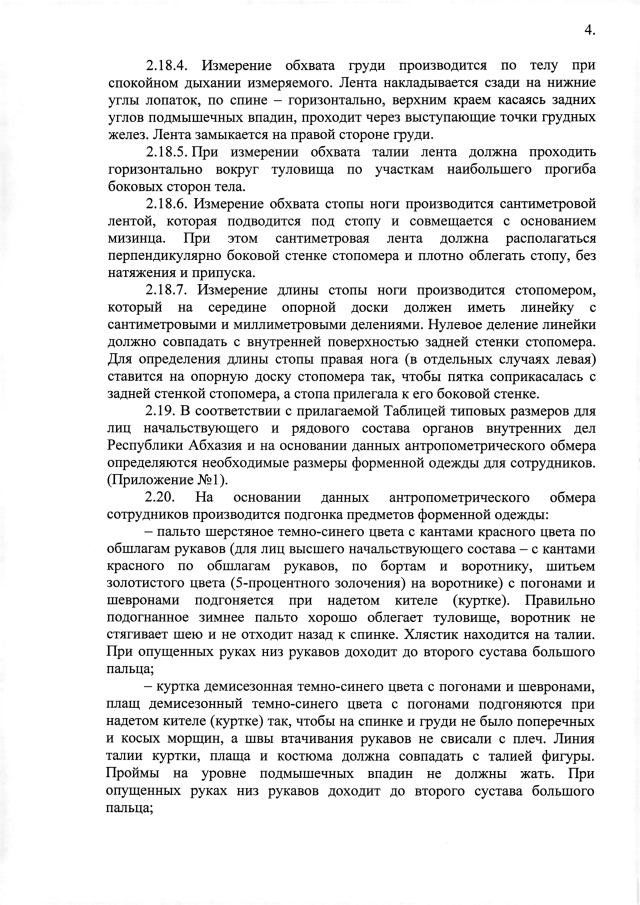 4.

2.18.4. Измерение обхвата груди производится по телу при спокойном дыхании измеряемого. Лента накладывается сзади на нижние углы лопаток, по спине – горизонтально, верхним краем касаясь задних углов подмышечных впадин, проходит через выступающие точки грудных желез. Лента замыкается на правой стороне груди.

2.18.5. При измерении обхвата талии лента должна проходить горизонтально вокруг туловища по участкам наибольшего прогиба боковых сторон тела.

2.18.6. Измерение обхвата стопы ноги производится сантиметровой лентой, которая подводится под стопу и совмещается с основанием мизинца. При этом сантиметровая лента должна располагаться перпендикулярно боковой стенке стопомера и плотно облегать стопу, без натяжения и припуска.

2.18.7. Измерение длины стопы ноги производится стопомером, который на середине опорной доски должен иметь линейку с сантиметровыми и миллиметровыми делениями. Нулевое деление линейки должно совпадать с внутренней поверхностью задней стенки стопомера. Для определения длины стопы правая нога (в отдельных случаях левая) ставится на опорную доску стопомера так, чтобы пятка соприкасалась с задней стенкой стопомера, а стопа прилегала к его боковой стенке.

2.19. В соответствии с прилагаемой Таблицей типовых размеров для лиц начальствующего и рядового состава органов внутренних дел Республики Абхазия и на основании данных антропометрического обмера определяются необходимые размеры форменной одежды для сотрудников. (Приложение №1).

2.20. На основании данных антропометрического обмера сотрудников производится подгонка предметов форменной одежды:

– пальто шерстяное темно-синего цвета с кантами красного цвета по обшлагам рукавов (для лиц высшего начальствующего состава – с кантами красного по обшлагам рукавов, по бортам и воротнику, шитьем золотистого цвета (5-процентного золочения) на воротнике) с погонами и шевронами подгоняется при надетом кителе (куртке). Правильно подогнанное зимнее пальто хорошо облегает туловище, воротник не стягивает шею и не отходит назад к спинке. Хлястик находится на талии. При опущенных руках низ рукавов доходит до второго сустава большого пальца;

– куртка демисезонная темно-синего цвета с погонами и шевронами, плащ демисезонный темно-синего цвета с погонами подгоняются при надетом кителе (куртке) так, чтобы на спинке и груди не было поперечных и косых морщин, а швы втачивания рукавов не свисали с плеч. Линия талии куртки, плаща и костюма должна совпадать с талией фигуры. Проймы на уровне подмышечных впадин не должны жать. При опущенных руках низ рукавов доходит до второго сустава большого пальца;